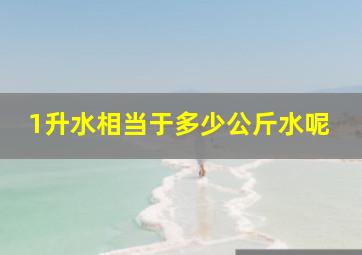 1升水相当于多少公斤水呢